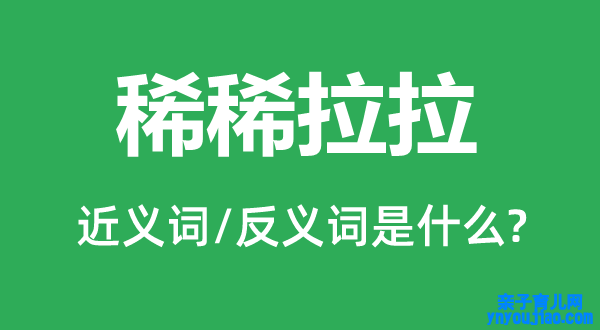 稀稀拉拉

近义词/反义词是什么?

亲子育儿网
ynyoujiao.com